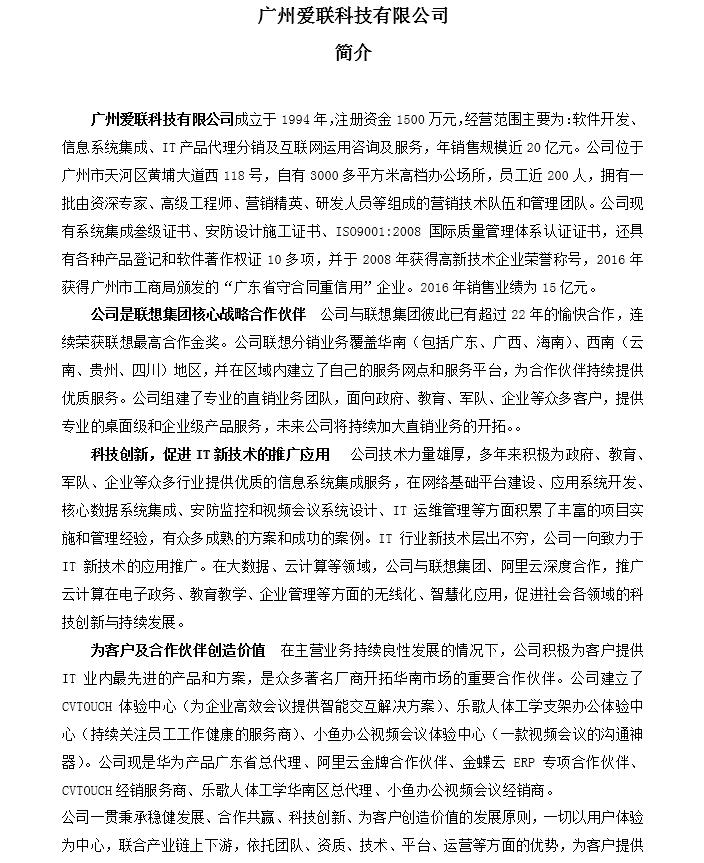 广州爱联科技有限公司

简介

广州爱联科技有限公司成立于 1994 年,注册资金 1500 万元,经营范围主要为:软件开发、信息系统集成、IT 产品代理分销及互联网运用咨询及服务，年销售规模近 20 亿元。公司位于广州市天河区黄埔大道西 118 号，自有 3000 多平方米高档办公场所，员工近 200 人，拥有一批由资深专家、高级工程师、营销精英、研发人员等组成的营销技术队伍和管理团队。公司现有系统集成叁级证书、安防设计施工证书、ISO9001:2008 国际质量管理体系认证证书，还具有各种产品登记和软件著作权证 10 多项，并于 2008 年获得高新技术企业荣誉称号，2016 年获得广州市工商局颁发的“广东省守合同重信用”企业。2016 年销售业绩为 15 亿元。

公司是联想集团核心战略合作伙伴　公司与联想集团彼此已有超过 22 年的愉快合作，连续荣获联想最高合作金奖。公司联想分销业务覆盖华南（包括广东、广西、海南）、西南（云南、贵州、四川）地区，并在区域内建立了自己的服务网点和服务平台，为合作伙伴持续提供优质服务。公司组建了专业的直销业务团队，面向政府、教育、军队、企业等众多客户，提供专业的桌面级和企业级产品服务，未来公司将持续加大直销业务的开拓。。

科技创新，促进 IT 新技术的推广应用　公司技术力量雄厚，多年来积极为政府、教育、军队、企业等众多行业提供优质的信息系统集成服务，在网络基础平台建设、应用系统开发、核心数据系统集成、安防监控和视频会议系统设计、IT 运维管理等方面积累了丰富的项目实施和管理经验，有众多成熟的方案和成功的案例。IT 行业新技术层出不穷，公司一向致力于 IT 新技术的应用推广。在大数据、云计算等领域，公司与联想集团、阿里云深度合作，推广云计算在电子政务、教育教学、企业管理等方面的无线化、智慧化应用，促进社会各领域的科技创新与持续发展。

为客户及合作伙伴创造价值　在主营业务持续良性发展的情况下，公司积极为客户提供 IT 业内最先进的产品和方案，是众多著名厂商开拓华南市场的重要合作伙伴。公司建立了 CVTOUCH 体验中心（为企业高效会议提供智能交互解决方案）、乐歌人体工学支架办公体验中心（持续关注员工工作健康的服务商）、小鱼办公视频会议体验中心（一款视频会议的沟通神器）。公司现是华为产品广东省总代理、阿里云金牌合作伙伴、金蝶云 ERP 专项合作伙伴、CVTOUCH 经销服务商、乐歌人体工学华南区总代理、小鱼办公视频会议经销商。

公司一贯秉承稳健发展、合作共赢、科技创新、为客户创造价值的发展原则，一切以用户体验为中心，联合产业链上下游，依托团队、资质、技术、平台、运营等方面的优势，为客户提供